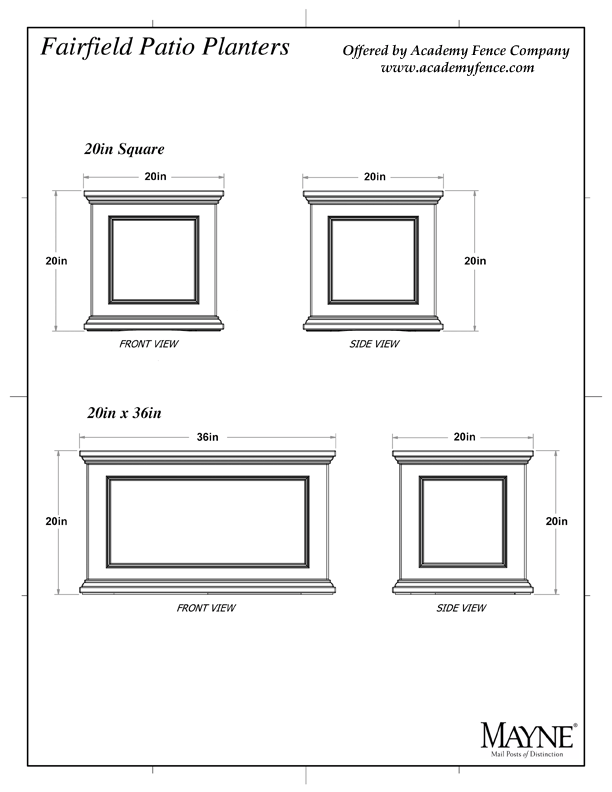 Fairfield Patio Planters

Offered by Academy Fence Company
www.academyfence.com

20in Square

20in

20in

FRONT VIEW

20in

20in

SIDE VIEW

20in x 36in

36in

20in

FRONT VIEW

20in

20in

SIDE VIEW

MAYNE®
Mail Posts of Distinction